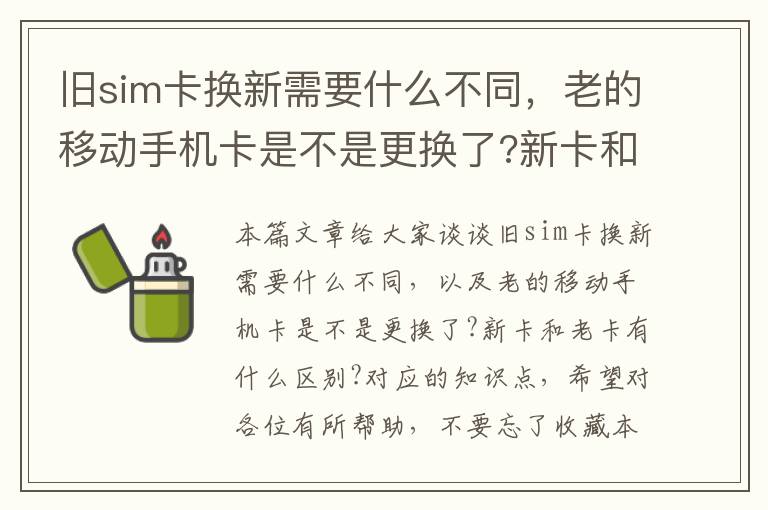 旧sim卡换新需要什么不同，老的移动手机卡是不是更换了?新卡和

本篇文章给大家谈谈旧sim卡换新需要什么不同，以及老的移动手机卡是不是更换了?新卡和老卡有什么区别?对应的知识点，希望对各位有所帮助，不要忘了收藏本